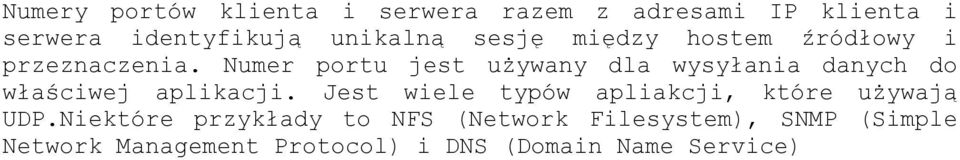 Numery portów klienta i serwera razem z adresami IP klienta i serwera identyfikują unikalną sesję między hostem źródłowy i przeznaczenia. Numer portu jest używany dla wysyłania danych do właściwej aplikacji. Jest wiele typów apliakcji, które używają UDP.Niektóre przykłady to NFS (Network Filesystem), SNMP (Simple Network Management Protocol) i DNS (Domain Name Service)